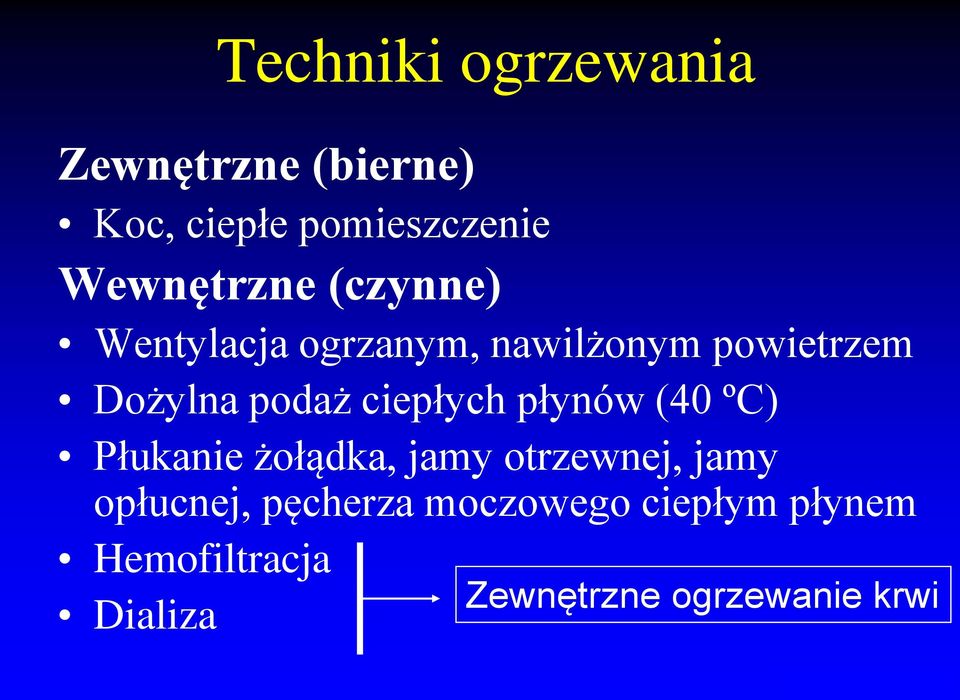 Techniki ogrzewania

Zewnętrzne (bierne)

• Koc, ciepłe pomieszczenie

Wewnętrzne (czynne)

• Wentylacja ogrzanym, nawilżonym powietrzem
• Dożylna podaż ciepłych płynów (40 ºC)
• Płukanie żołądka, jamy otrzewnej, jamy opłucnej, pęcherza moczowego ciepłym płynem
• Hemofiltracja
• Dializa

Zewnętrzne ogrzewanie krwi